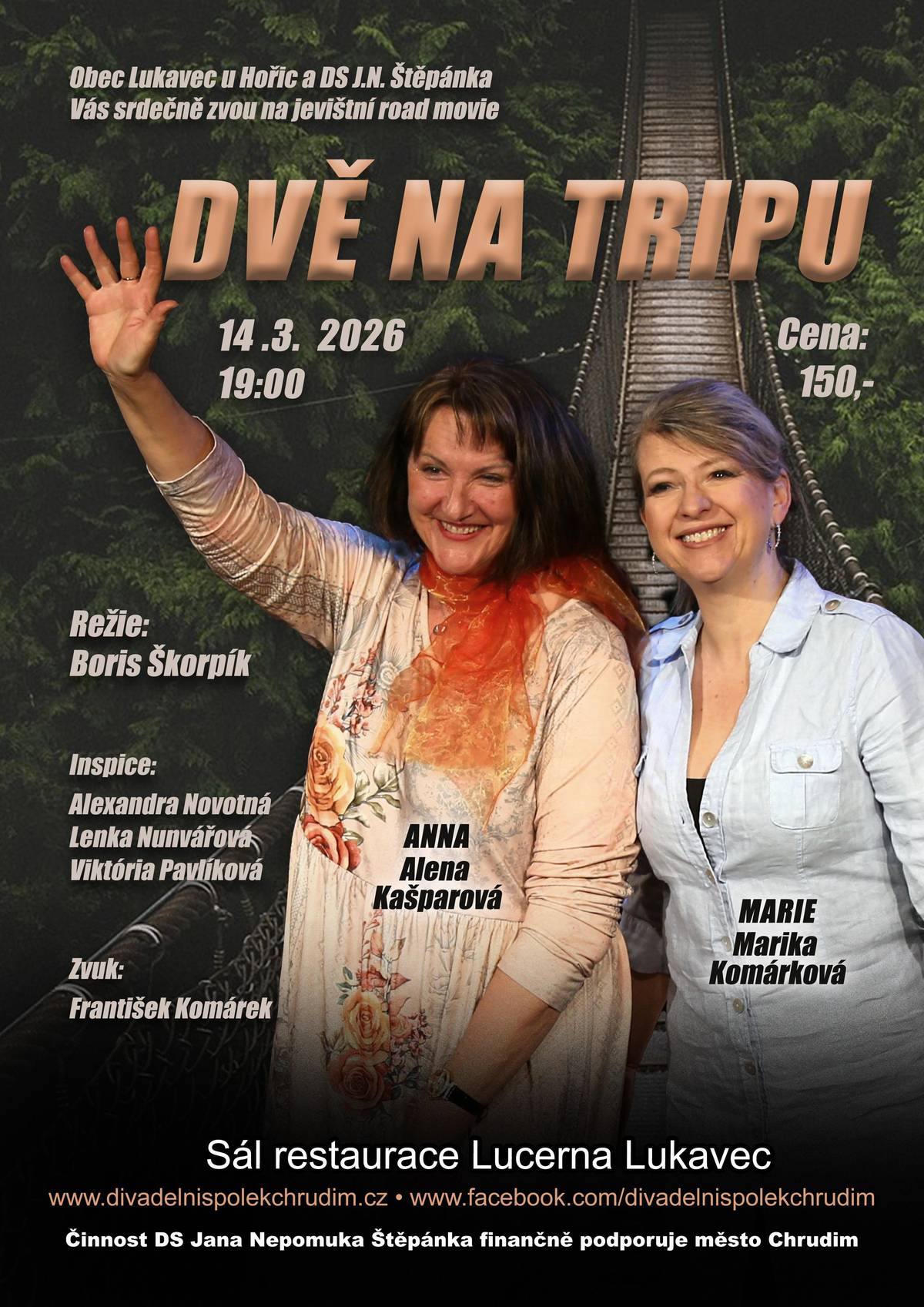 Obec Lukavec u Hořic a DS J.N. Štěpánka
Vás srdečně zvou na jevištní road movie

DVĚ NA TRIPU

14 .3. 2026
19:00

Cena:
150,-

Režie:
Boris Škorpík

Inspice:
Alexandra Novotná
Lenka Nunvářová
Viktória Pavlíková

Zvuk:
František Komárek

ANNA
Alena
Kašparová

MARIE
Marika
Komárková

Sál restaurace Lucerna Lukavec
www.divadelnispolekchrudim.cz • www.facebook.com/divadelnispolekchrudim
Činnost DS Jana Nepomuka Štěpánka finančně podporuje město Chrudim